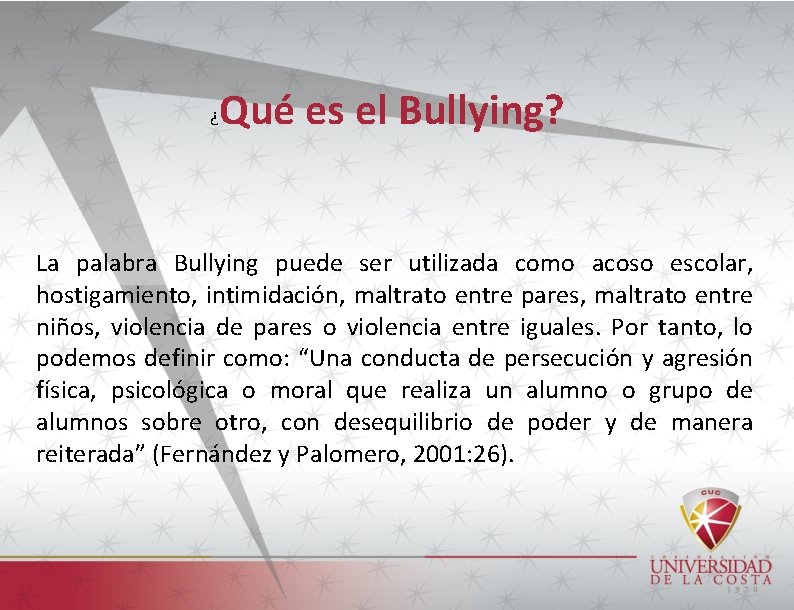 ¿Qué es el Bullying?

La palabra Bullying puede ser utilizada como acoso escolar, hostigamiento, intimidación, maltrato entre pares, maltrato entre niños, violencia de pares o violencia entre iguales. Por tanto, lo podemos definir como: “Una conducta de persecución y agresión física, psicológica o moral que realiza un alumno o grupo de alumnos sobre otro, con desequilibrio de poder y de manera reiterada” (Fernández y Palomero, 2001:26).

CUC
CORPORACIÓN
UNIVERSIDAD
DE LA COSTA
1970